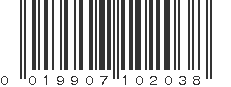 0 019907 102038